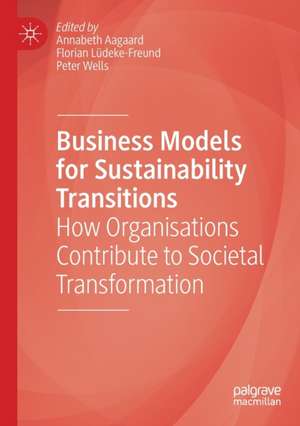 Edited by
Annabeth Aagaard
Florian Lüdeke-Freund
Peter Wells

Business Models for Sustainability Transitions
How Organisations Contribute to Societal Transformation

palgrave
macmillan